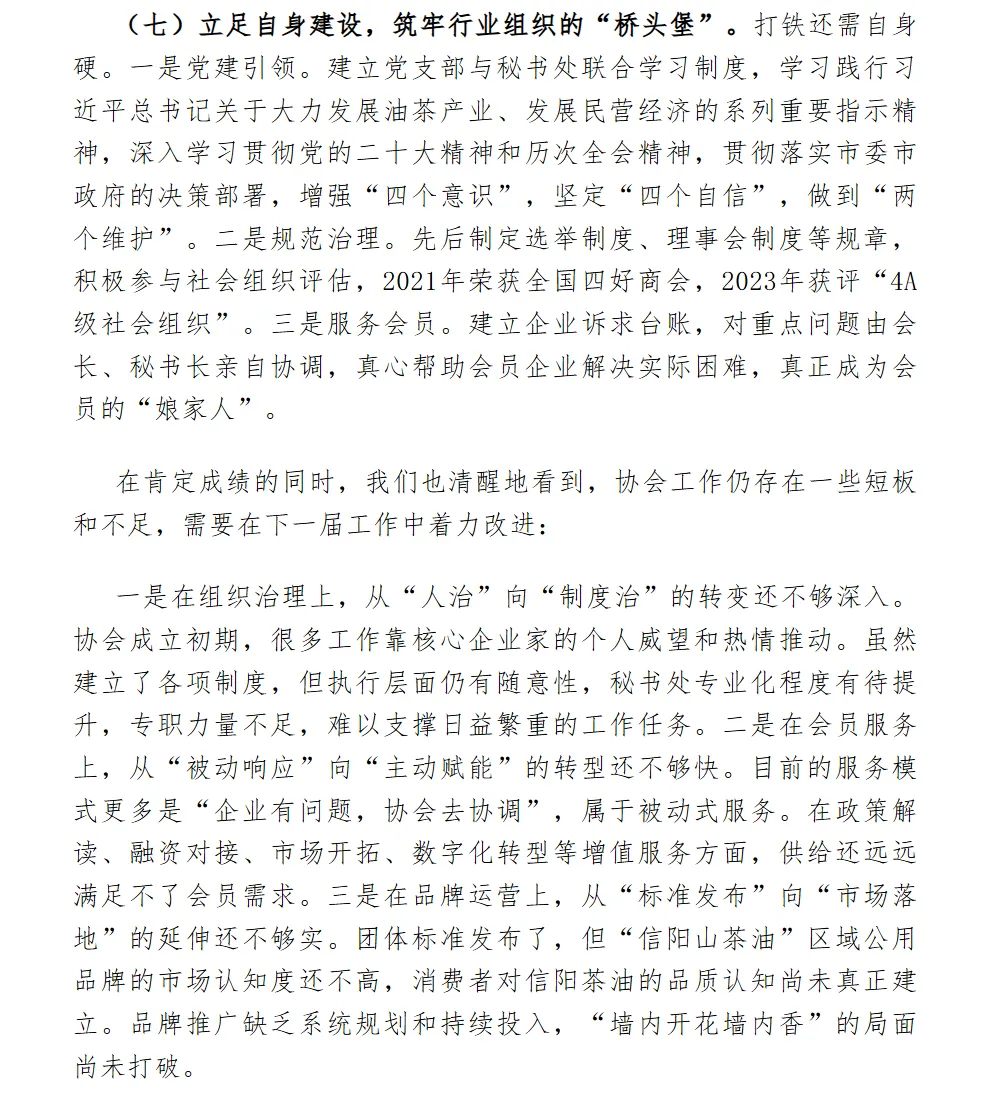 （七）立足自身建设，筑牢行业组织的“桥头堡”。打铁还需自身硬。一是党建引领。建立党支部与秘书处联合学习制度，学习践行习近平总书记关于大力发展油茶产业、发展民营经济的系列重要指示精神，深入学习贯彻党的二十大精神和历次全会精神，贯彻落实市委市政府的决策部署，增强“四个意识”，坚定“四个自信”，做到“两个维护”。二是规范治理。先后制定选举制度、理事会制度等规章，积极参与社会组织评估，2021年荣获全国四好商会，2023年获评“4A级社会组织”。三是服务会员。建立企业诉求台账，对重点问题由会长、秘书长亲自协调，真心帮助会员企业解决实际困难，真正成为会员的“娘家人”。

在肯定成绩的同时，我们也清醒地看到，协会工作仍存在一些短板和不足，需要在下一届工作中着力改进：

一是在组织治理上，从“人治”向“制度治”的转变还不够深入。协会成立初期，很多工作靠核心企业家的个人威望和热情推动。虽然建立了各项制度，但执行层面仍有随意性，秘书处专业化程度有待提升，专职力量不足，难以支撑日益繁重的工作任务。二是在会员服务上，从“被动响应”向“主动赋能”的转型还不够快。目前的服务模式更多是“企业有问题，协会去协调”，属于被动式服务。在政策解读、融资对接、市场开拓、数字化转型等增值服务方面，供给还远远满足不了会员需求。三是在品牌运营上，从“标准发布”向“市场落地”的延伸还不够实。团体标准发布了，但“信阳山茶油”区域公用品牌的市场认知度还不高，消费者对信阳茶油的品质认知尚未真正建立。品牌推广缺乏系统规划和持续投入，“墙内开花墙内香”的局面尚未打破。